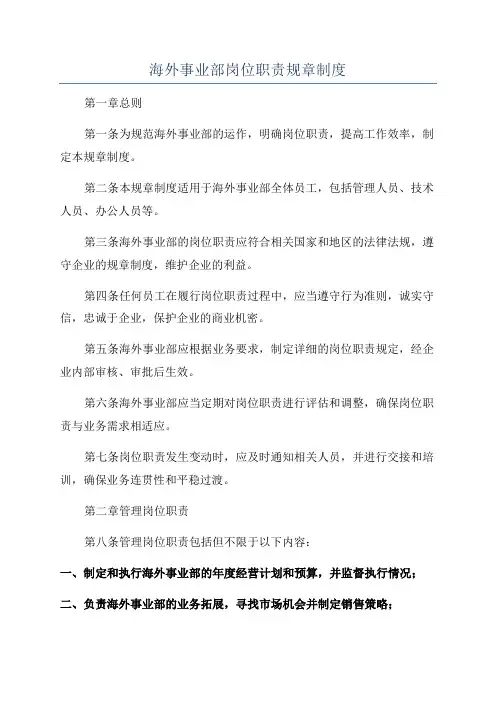 海外事业部岗位职责规章制度

第一章总则

第一条为规范海外事业部的运作，明确岗位职责，提高工作效率，制定本规章制度。

第二条本规章制度适用于海外事业部全体员工，包括管理人员、技术人员、办公人员等。

第三条海外事业部的岗位职责应符合相关国家和地区的法律法规，遵守企业的规章制度，维护企业的利益。

第四条任何员工在履行岗位职责过程中，应当遵守行为准则，诚实守信，忠诚于企业，保护企业的商业机密。

第五条海外事业部应根据业务要求，制定详细的岗位职责规定，经企业内部审核、审批后生效。

第六条海外事业部应当定期对岗位职责进行评估和调整，确保岗位职责与业务需求相适应。

第七条岗位职责发生变动时，应及时通知相关人员，并进行交接和培训，确保业务连贯性和平稳过渡。

第二章管理岗位职责

第八条管理岗位职责包括但不限于以下内容：

一、制定和执行海外事业部的年度经营计划和预算，并监督执行情况；

二、负责海外事业部的业务拓展，寻找市场机会并制定销售策略；